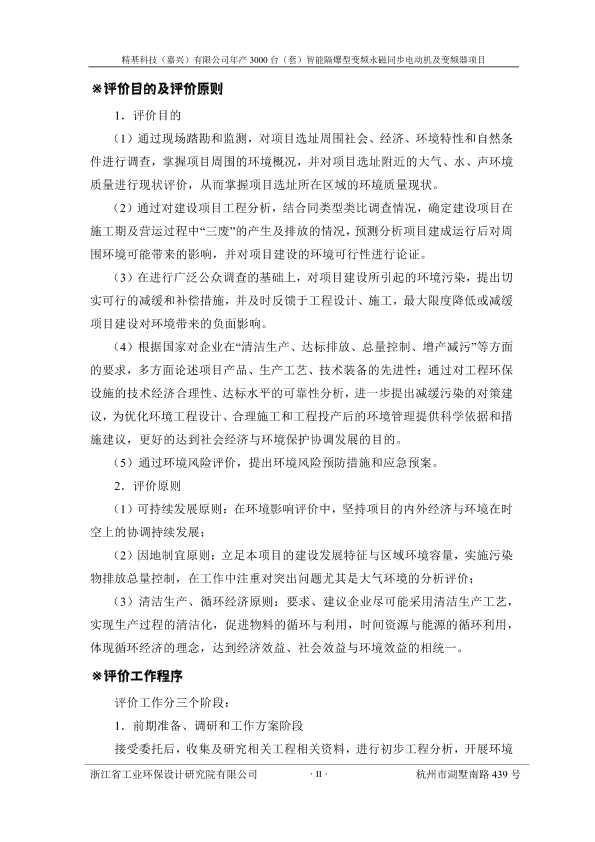 精基科技（嘉兴）有限公司年产 3000 台（套）智能隔爆型变频永磁同步电动机及变频器项目

※评价目的及评价原则

1．评价目的

（1）通过现场踏勘和监测，对项目选址周围社会、经济、环境特性和自然条件进行调查，掌握项目周围的环境概况，并对项目选址附近的大气、水、声环境质量进行现状评价，从而掌握项目选址所在区域的环境质量现状。

（2）通过对建设项目工程分析，结合同类型类比调查情况，确定建设项目在施工期及营运过程中“三废”的产生及排放的情况，预测分析项目建成运行后对周围环境可能带来的影响，并对项目建设的环境可行性进行论证。

（3）在进行广泛公众调查的基础上，对项目建设所引起的环境污染，提出切实可行的减缓和补偿措施，并及时反馈于工程设计、施工，最大限度降低或减缓项目建设对环境带来的负面影响。

（4）根据国家对企业在“清洁生产、达标排放、总量控制、增产减污”等方面的要求，多方面论述项目产品、生产工艺、技术装备的先进性；通过对工程环保设施的技术经济合理性、达标水平的可靠性分析，进一步提出减缓污染的对策建议，为优化环境工程设计、合理施工和工程投产后的环境管理提供科学依据和措施建议，更好的达到社会经济与环境保护协调发展的目的。

（5）通过环境风险评价，提出环境风险预防措施和应急预案。

2．评价原则

（1）可持续发展原则：在环境影响评价中，坚持项目的内外经济与环境在时空上的协调持续发展；

（2）因地制宜原则：立足本项目的建设发展特征与区域环境容量，实施污染物排放总量控制，在工作中注重对突出问题尤其是大气环境的分析评价；

（3）清洁生产、循环经济原则：要求、建议企业尽可能采用清洁生产工艺，实现生产过程的清洁化，促进物料的循环与利用，时间资源与能源的循环利用，体现循环经济的理念，达到经济效益、社会效益与环境效益的相统一。

※评价工作程序

评价工作分三个阶段：

1．前期准备、调研和工作方案阶段

接受委托后，收集及研究相关工程相关资料，进行初步工程分析，开展环境

浙江省工业环保设计研究院有限公司 · II · 杭州市湖墅南路 439 号